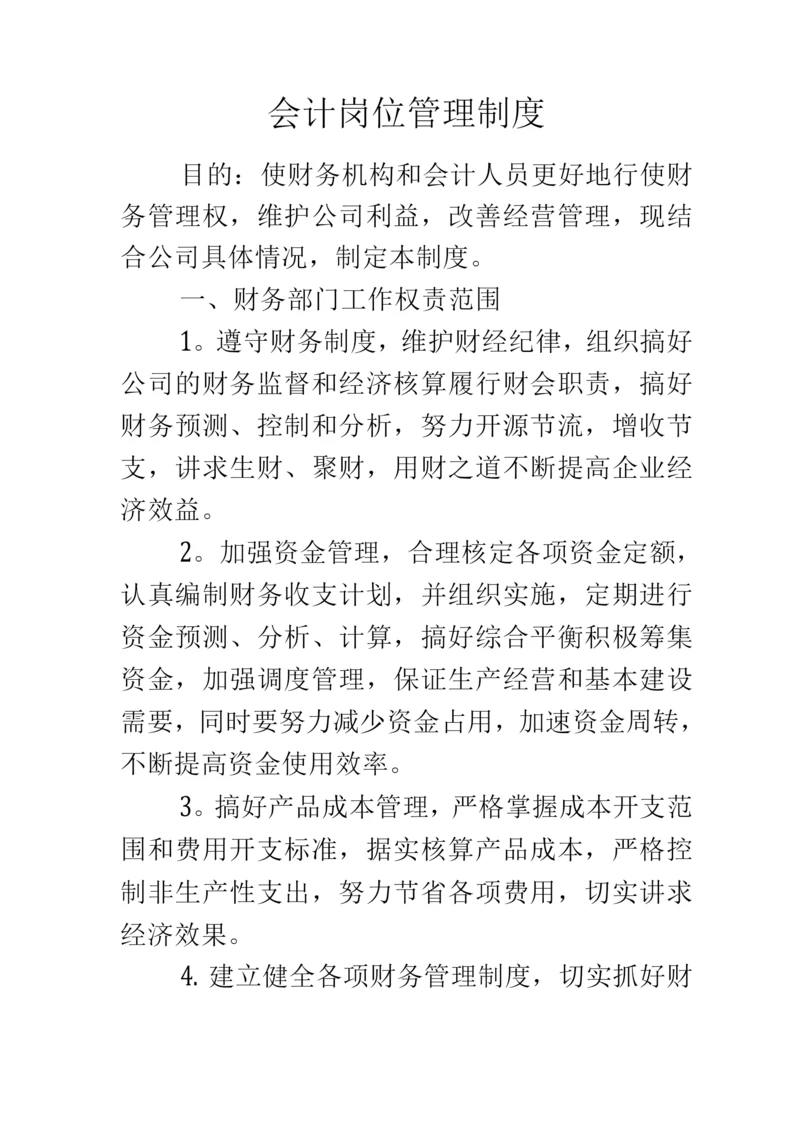 会计岗位管理制度

目的：使财务机构和会计人员更好地行使财务管理权，维护公司利益，改善经营管理，现结合公司具体情况，制定本制度。

一、财务部门工作权责范围

1。遵守财务制度，维护财经纪律，组织搞好公司的财务监督和经济核算履行财会职责，搞好财务预测、控制和分析，努力开源节流，增收节支，讲求生财、聚财，用财之道不断提高企业经济效益。

2。加强资金管理，合理核定各项资金定额，认真编制财务收支计划，并组织实施，定期进行资金预测、分析、计算，搞好综合平衡积极筹集资金，加强调度管理，保证生产经营和基本建设需要，同时要努力减少资金占用，加速资金周转，不断提高资金使用效率。

3。搞好产品成本管理，严格掌握成本开支范围和费用开支标准，据实核算产品成本，严格控制非生产性支出，努力节省各项费用，切实讲求经济效果。

4. 建立健全各项财务管理制度，切实抓好财